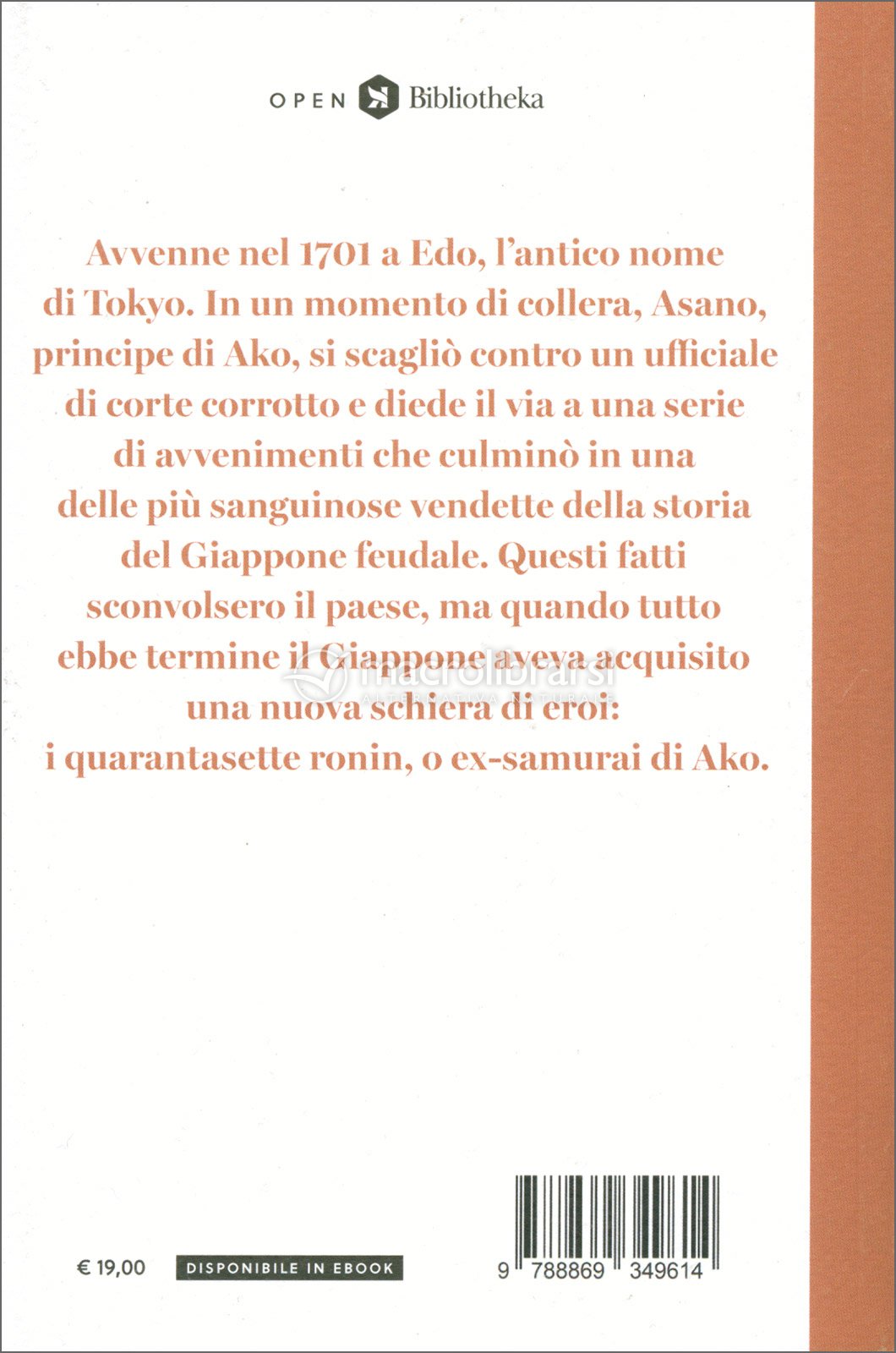 OPEN Bibliotheka

Avvenne nel 1701 a Edo, l'antico nome di Tokyo. In un momento di collera, Asano, principe di Ako, si scagliò contro un ufficiale di corte corrotto e diede il via a una serie di avvenimenti che culminò in una delle più sanguinose vendette della storia del Giappone feudale. Questi fatti sconvolsero il paese, ma quando tutto ebbe termine il Giappone aveva acquisito una nuova schiera di eroi: i quarantasette ronin, o ex-samurai di Ako.

macrolibrarsi
ALTERNATIVA NATURALE

€ 19,00

DISPONIBILE IN EBOOK

9 788869 349614